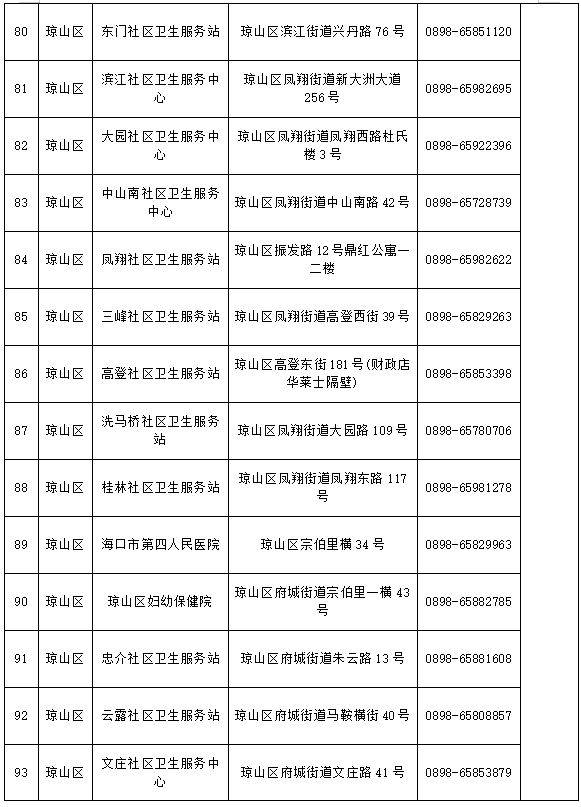 | 80 | 琼山区 | 东门社区卫生服务站 | 琼山区滨江街道兴丹路 76 号 | 0898-65851120 | |
|---|---|---|---|---|---|
| 81 | 琼山区 | 滨江社区卫生服务中心 | 琼山区凤翔街道新大洲大道 256 号 | 0898-65982695 | |
| 82 | 琼山区 | 大园社区卫生服务中心 | 琼山区凤翔街道凤翔西路杜氏楼 3 号 | 0898-65922396 | |
| 83 | 琼山区 | 中山南社区卫生服务中心 | 琼山区凤翔街道中山南路 42 号 | 0898-65728739 | |
| 84 | 琼山区 | 凤翔社区卫生服务站 | 琼山区振发路 12 号鼎红公寓一二楼 | 0898-65982622 | |
| 85 | 琼山区 | 三峰社区卫生服务站 | 琼山区凤翔街道高登西街 39 号 | 0898-65829263 | |
| 86 | 琼山区 | 高登社区卫生服务站 | 琼山区高登东街 181 号(财政店华莱士隔壁) | 0898-65853398 | |
| 87 | 琼山区 | 洗马桥社区卫生服务站 | 琼山区凤翔街道大园路 109 号 | 0898-65780706 | |
| 88 | 琼山区 | 桂林社区卫生服务站 | 琼山区凤翔街道凤翔东路 117 号 | 0898-65981278 | |
| 89 | 琼山区 | 海口市第四人民医院 | 琼山区宗伯里横 34 号 | 0898-65829963 | |
| 90 | 琼山区 | 琼山区妇幼保健院 | 琼山区府城街道宗伯里一横 43 号 | 0898-65882785 | |
| 91 | 琼山区 | 忠介社区卫生服务站 | 琼山区府城街道朱云路 13 号 | 0898-65881608 | |
| 92 | 琼山区 | 云露社区卫生服务站 | 琼山区府城街道马鞍横街 40 号 | 0898-65808857 | |
| 93 | 琼山区 | 文庄社区卫生服务中心 | 琼山区府城街道文庄路 41 号 | 0898-65853879 | |